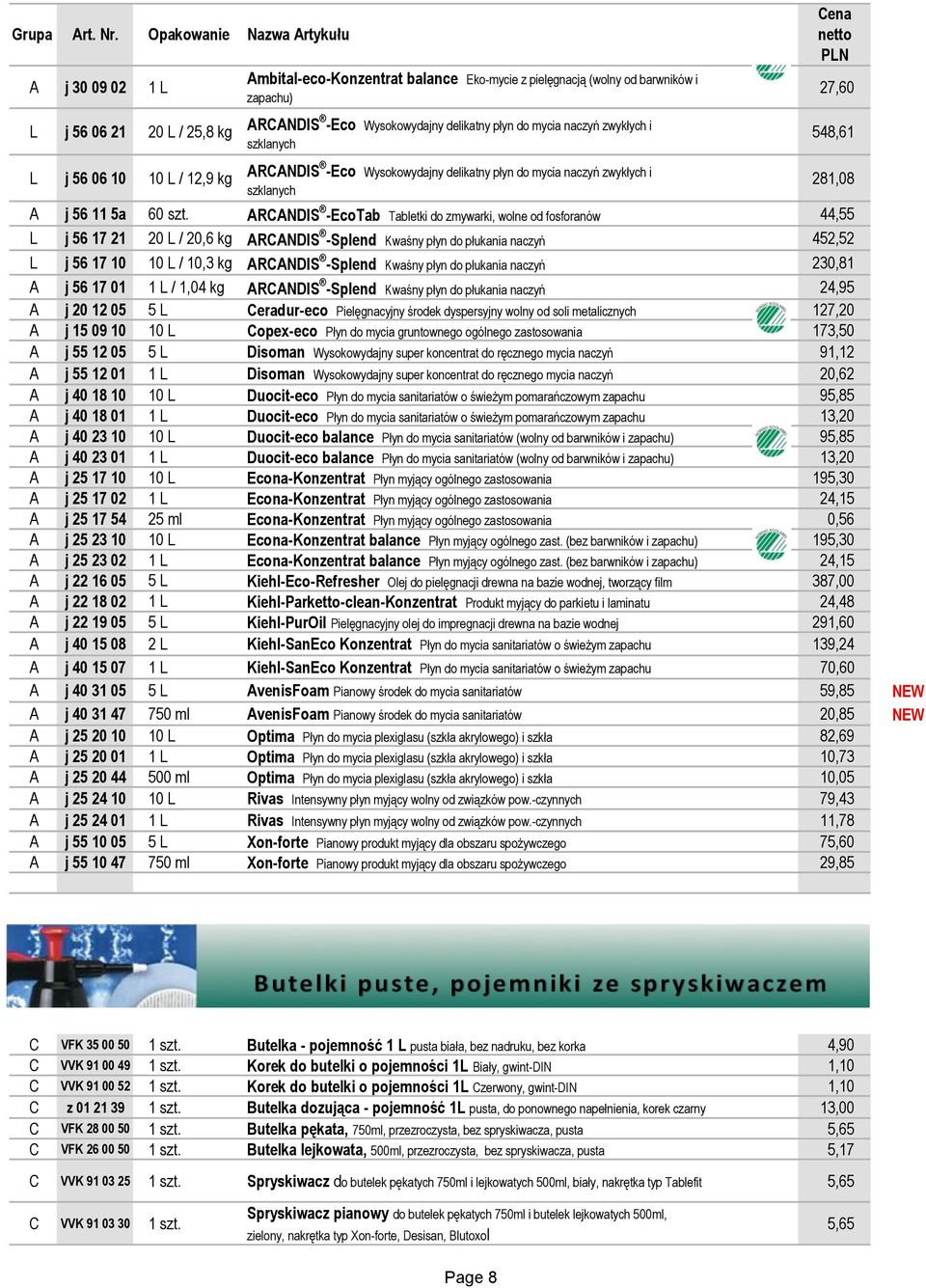 | Grupa | Art. Nr. | Opakowanie | Nazwa Artykułu | Cena netto PLN | |
|---|---|---|---|---|---|
| A | j 30 09 02 | 1 L | Ambital-eco-Konzentrat balance Eko-mycie z pielęgnacją (wolny od barwników i zapachu) | 27,60 | |
| L | j 56 06 21 | 20 L / 25,8 kg | ARCANDIS®-Eco Wysokowydajny delikatny płyn do mycia naczyń zwykłych i szklanych | 548,61 | |
| L | j 56 06 10 | 10 L / 12,9 kg | ARCANDIS®-Eco Wysokowydajny delikatny płyn do mycia naczyń zwykłych i szklanych | 281,08 | |
| A | j 56 11 5a | 60 szt. | ARCANDIS®-EcoTab Tabletki do zmywarki, wolne od fosforanów | 44,55 | |
| L | j 56 17 21 | 20 L / 20,6 kg | ARCANDIS®-Splend Kwaśny płyn do płukania naczyń | 452,52 | |
| L | j 56 17 10 | 10 L / 10,3 kg | ARCANDIS®-Splend Kwaśny płyn do płukania naczyń | 230,81 | |
| A | j 56 17 01 | 1 L / 1,04 kg | ARCANDIS®-Splend Kwaśny płyn do płukania naczyń | 24,95 | |
| A | j 20 12 05 | 5 L | Ceradur-eco Pielęgnacyjny środek dyspersyjny wolny od soli metalicznych | 127,20 | |
| A | j 15 09 10 | 10 L | Copex-eco Płyn do mycia gruntownego ogólnego zastosowania | 173,50 | |
| A | j 55 12 05 | 5 L | Disoman Wysokowydajny super koncentrat do ręcznego mycia naczyń | 91,12 | |
| A | j 55 12 01 | 1 L | Disoman Wysokowydajny super koncentrat do ręcznego mycia naczyń | 20,62 | |
| A | j 40 18 10 | 10 L | Duocit-eco Płyn do mycia sanitariatów o świeżym pomarańczowym zapachu | 95,85 | |
| A | j 40 18 01 | 1 L | Duocit-eco Płyn do mycia sanitariatów o świeżym pomarańczowym zapachu | 13,20 | |
| A | j 40 23 10 | 10 L | Duocit-eco balance Płyn do mycia sanitariatów (wolny od barwników i zapachu) | 95,85 | |
| A | j 40 23 01 | 1 L | Duocit-eco balance Płyn do mycia sanitariatów (wolny od barwników i zapachu) | 13,20 | |
| A | j 25 17 10 | 10 L | Econa-Konzentrat Płyn myjący ogólnego zastosowania | 195,30 | |
| A | j 25 17 02 | 1 L | Econa-Konzentrat Płyn myjący ogólnego zastosowania | 24,15 | |
| A | j 25 17 54 | 25 ml | Econa-Konzentrat Płyn myjący ogólnego zastosowania | 0,56 | |
| A | j 25 23 10 | 10 L | Econa-Konzentrat balance Płyn myjący ogólnego zast. (bez barwników i zapachu) | 195,30 | |
| A | j 25 23 02 | 1 L | Econa-Konzentrat balance Płyn myjący ogólnego zast. (bez barwników i zapachu) | 24,15 | |
| A | j 22 16 05 | 5 L | Kiehl-Eco-Refresher Olej do pielęgnacji drewna na bazie wodnej, tworzący film | 387,00 | |
| A | j 22 18 02 | 1 L | Kiehl-Parketto-clean-Konzentrat Produkt myjący do parkietu i laminatu | 24,48 | |
| A | j 22 19 05 | 5 L | Kiehl-PurOil Pielęgnacyjny olej do impregnacji drewna na bazie wodnej | 291,60 | |
| A | j 40 15 08 | 2 L | Kiehl-SanEco Konzentrat Płyn do mycia sanitariatów o świeżym zapachu | 139,24 | |
| A | j 40 15 07 | 1 L | Kiehl-SanEco Konzentrat Płyn do mycia sanitariatów o świeżym zapachu | 70,60 | |
| A | j 40 31 05 | 5 L | AvenisFoam Pianowy środek do mycia sanitariatów | 59,85 | NEW |
| A | j 40 31 47 | 750 ml | AvenisFoam Pianowy środek do mycia sanitariatów | 20,85 | NEW |
| A | j 25 20 10 | 10 L | Optima Płyn do mycia plexiglasu (szkła akrylowego) i szkła | 82,69 | |
| A | j 25 20 01 | 1 L | Optima Płyn do mycia plexiglasu (szkła akrylowego) i szkła | 10,73 | |
| A | j 25 20 44 | 500 ml | Optima Płyn do mycia plexiglasu (szkła akrylowego) i szkła | 10,05 | |
| A | j 25 24 10 | 10 L | Rivas Intensywny płyn myjący wolny od związków pow.-czynnych | 79,43 | |
| A | j 25 24 01 | 1 L | Rivas Intensywny płyn myjący wolny od związków pow.-czynnych | 11,78 | |
| A | j 55 10 05 | 5 L | Xon-forte Pianowy produkt myjący dla obszaru spożywczego | 75,60 | |
| A | j 55 10 47 | 750 ml | Xon-forte Pianowy produkt myjący dla obszaru spożywczego | 29,85 | |

Butelki puste, pojemniki ze spryskiwaczem

| | | | | |
|---|---|---|---|---|
| C | VFK 35 00 50 | 1 szt. | Butelka - pojemność 1 L pusta biała, bez nadruku, bez korka | 4,90 |
| C | VVK 91 00 49 | 1 szt. | Korek do butelki o pojemności 1L Biały, gwint-DIN | 1,10 |
| C | VVK 91 00 52 | 1 szt. | Korek do butelki o pojemności 1L Czerwony, gwint-DIN | 1,10 |
| C | z 01 21 39 | 1 szt. | Butelka dozująca - pojemność 1L pusta, do ponownego napełnienia, korek czarny | 13,00 |
| C | VFK 28 00 50 | 1 szt. | Butelka pękata, 750ml, przezroczysta, bez spryskiwacza, pusta | 5,65 |
| C | VFK 26 00 50 | 1 szt. | Butelka lejkowata, 500ml, przezroczysta, bez spryskiwacza, pusta | 5,17 |
| C | VVK 91 03 25 | 1 szt. | Spryskiwacz do butelek pękatych 750ml i lejkowatych 500ml, biały, nakrętka typ Tablefit | 5,65 |
| C | VVK 91 03 30 | 1 szt. | Spryskiwacz pianowy do butelek pękatych 750ml i butelek lejkowatych 500ml, zielony, nakrętka typ Xon-forte, Desisan, Blutoxol | 5,65 |

Page 8